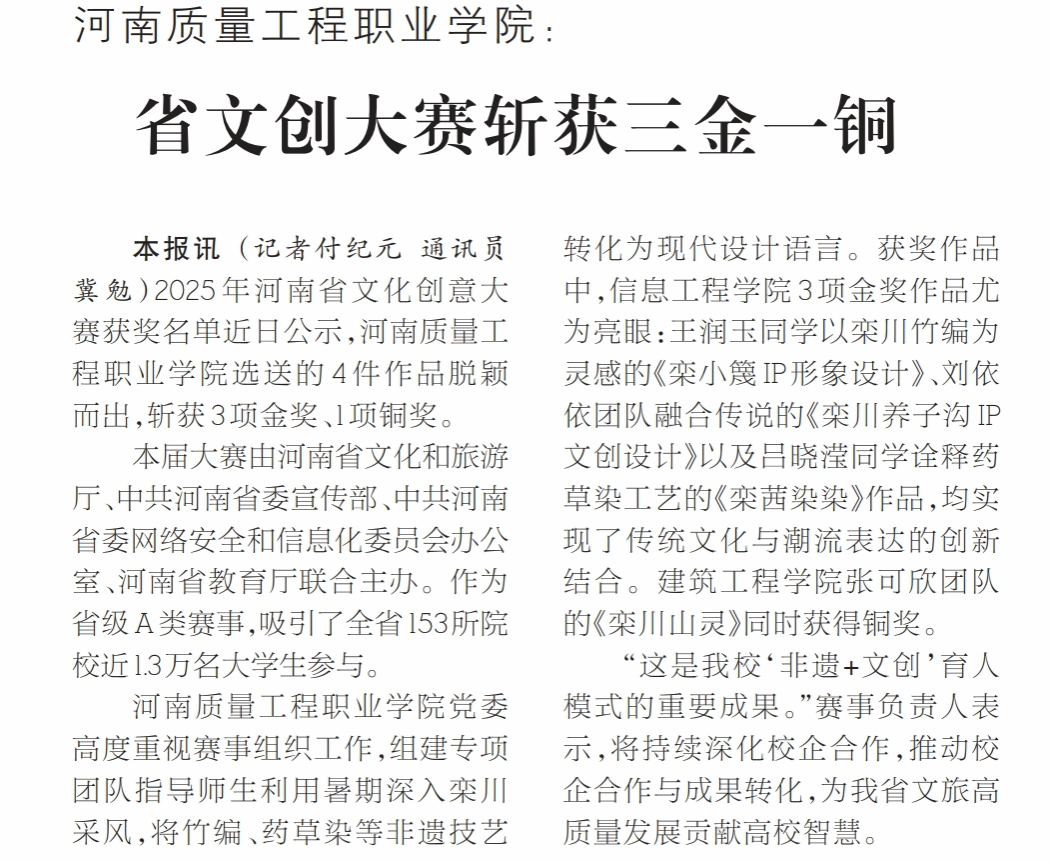 河南质量工程职业学院：

省文创大赛斩获三金一铜

本报讯（记者付纪元 通讯员冀勉）2025年河南省文化创意大赛获奖名单近日公示，河南质量工程职业学院选送的4件作品脱颖而出，斩获3项金奖、1项铜奖。

本届大赛由河南省文化和旅游厅、中共河南省委宣传部、中共河南省委网络安全和信息化委员会办公室、河南省教育厅联合主办。作为省级A类赛事，吸引了全省153所院校近1.3万名大学生参与。

河南质量工程职业学院党委高度重视赛事组织工作，组建专项团队指导师生利用暑期深入栾川采风，将竹编、药草染等非遗技艺转化为现代设计语言。获奖作品中，信息工程学院3项金奖作品尤为亮眼：王润玉同学以栾川竹编为灵感的《栾小篾IP形象设计》、刘依依团队融合传说的《栾川养子沟IP文创设计》以及吕晓滢同学诠释药草染工艺的《栾茜染染》作品，均实现了传统文化与潮流表达的创新结合。建筑工程学院张可欣团队的《栾川山灵》同时获得铜奖。

“这是我校‘非遗+文创’育人模式的重要成果。”赛事负责人表示，将持续深化校企合作，推动校企合作与成果转化，为我省文旅高质量发展贡献高校智慧。